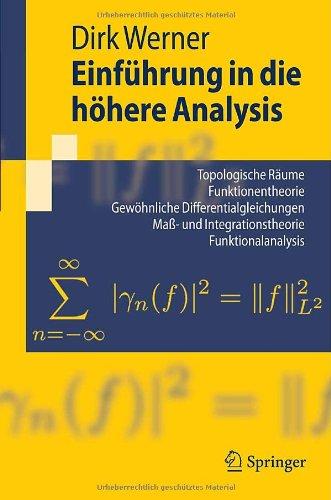 Urheberrechtlich geschütztes Material

Dirk Werner
Einführung in die höhere Analysis

Topologische Räume
Funktionentheorie
Gewöhnliche Differentialgleichungen
Maß- und Integrationstheorie
Funktionalanalysis

$\sum_{n=-\infty}^{\infty} |\gamma_n(f)|^2 = \|f\|_{L^2}^2$

Springer

Urheberrechtlich geschütztes Material